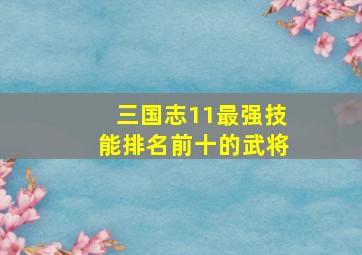 三国志11最强技能排名前十的武将